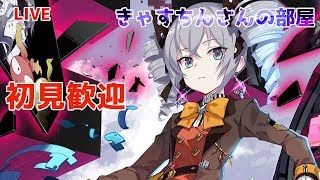 LIVE

きゃすちんさんの部屋

初見歓迎